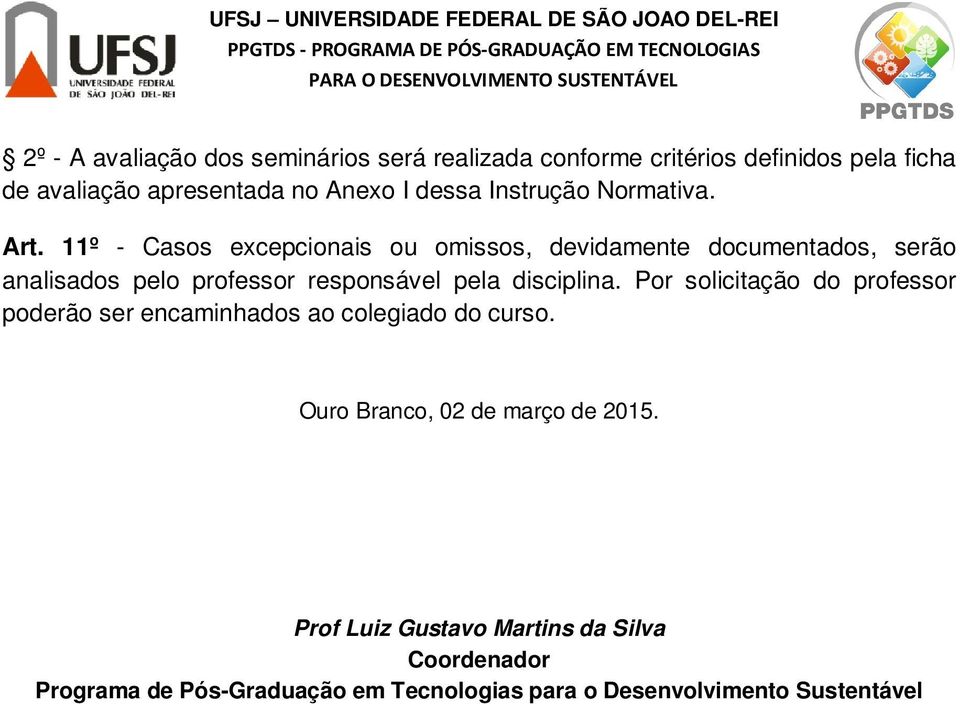 UFSJ
UNIVERSIDADE FEDERAL DE SÃO JOÃO DEL-REI

UFSJ – UNIVERSIDADE FEDERAL DE SÃO JOAO DEL-REI
PPGTDS - PROGRAMA DE PÓS-GRADUAÇÃO EM TECNOLOGIAS
PARA O DESENVOLVIMENTO SUSTENTÁVEL

PPGTDS

§ 2º - A avaliação dos seminários será realizada conforme critérios definidos pela ficha de avaliação apresentada no Anexo I dessa Instrução Normativa.

Art. 11º - Casos excepcionais ou omissos, devidamente documentados, serão analisados pelo professor responsável pela disciplina. Por solicitação do professor poderão ser encaminhados ao colegiado do curso.

Ouro Branco, 02 de março de 2015.

Prof Luiz Gustavo Martins da Silva
Coordenador
Programa de Pós-Graduação em Tecnologias para o Desenvolvimento Sustentável